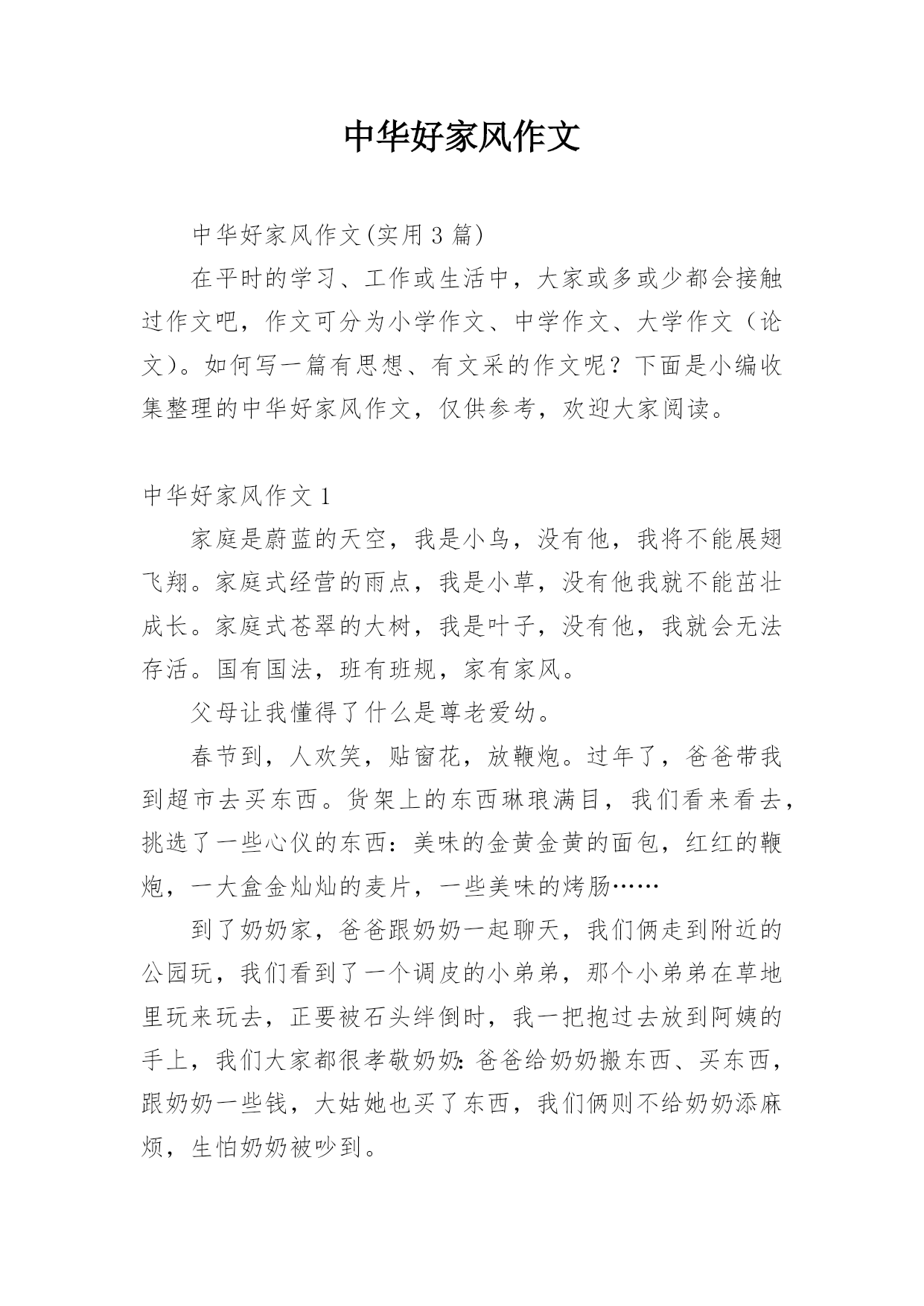 中华好家风作文

中华好家风作文(实用3篇)

在平时的学习、工作或生活中，大家或多或少都会接触过作文吧，作文可分为小学作文、中学作文、大学作文（论文)。如何写一篇有思想、有文采的作文呢？下面是小编收集整理的中华好家风作文，仅供参考，欢迎大家阅读。

中华好家风作文1

家庭是蔚蓝的天空，我是小鸟，没有他，我将不能展翅飞翔。家庭式经营的雨点，我是小草，没有他我就不能茁壮成长。家庭式苍翠的大树，我是叶子，没有他，我就会无法存活。国有国法，班有班规，家有家风。

父母让我懂得了什么是尊老爱幼。

春节到，人欢笑，贴窗花，放鞭炮。过年了，爸爸带我到超市去买东西。货架上的东西琳琅满目，我们看来看去，挑选了一些心仪的东西：美味的金黄金黄的面包，红红的鞭炮，一大盒金灿灿的麦片，一些美味的烤肠……

到了奶奶家，爸爸跟奶奶一起聊天，我们俩走到附近的公园玩，我们看到了一个调皮的小弟弟，那个小弟弟在草地里玩来玩去，正要被石头绊倒时，我一把抱过去放到阿姨的手上，我们大家都很孝敬奶奶：爸爸给奶奶搬东西、买东西，跟奶奶一些钱，大姑她也买了东西，我们俩则不给奶奶添麻烦，生怕奶奶被吵到。